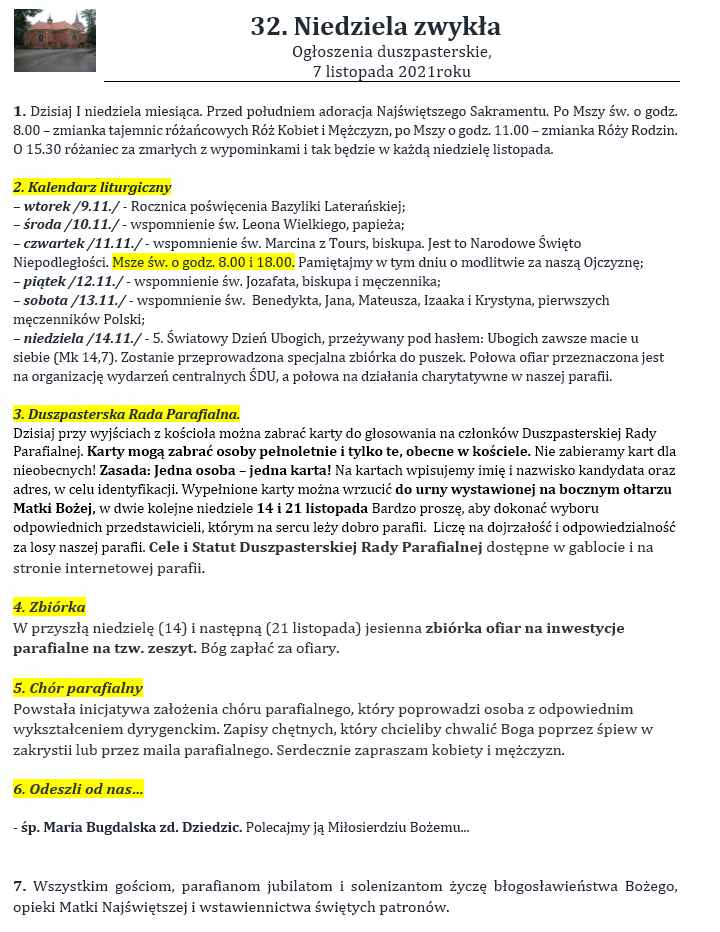 32. Niedziela zwykła
Ogłoszenia duszpasterskie,
7 listopada 2021roku

1. Dzisiaj I niedziela miesiąca. Przed południem adoracja Najświętszego Sakramentu. Po Mszy św. o godz. 8.00 – zmianka tajemnic różańcowych Róż Kobiet i Mężczyzn, po Mszy o godz. 11.00 – zmianka Róży Rodzin. O 15.30 różaniec za zmarłych z wypominkami i tak będzie w każdą niedzielę listopada.

2. Kalendarz liturgiczny
– wtorek /9.11./ - Rocznica poświęcenia Bazyliki Laterańskiej;
– środa /10.11./ - wspomnienie św. Leona Wielkiego, papieża;
– czwartek /11.11./ - wspomnienie św. Marcina z Tours, biskupa. Jest to Narodowe Święto Niepodległości. Msze św. o godz. 8.00 i 18.00. Pamiętajmy w tym dniu o modlitwie za naszą Ojczyznę;
– piątek /12.11./ - wspomnienie św. Jozafata, biskupa i męczennika;
– sobota /13.11./ - wspomnienie św. Benedykta, Jana, Mateusza, Izaaka i Krystyna, pierwszych męczenników Polski;
– niedziela /14.11./ - 5. Światowy Dzień Ubogich, przeżywany pod hasłem: Ubogich zawsze macie u siebie (Mk 14,7). Zostanie przeprowadzona specjalna zbiórka do puszek. Połowa ofiar przeznaczona jest na organizację wydarzeń centralnych ŚDU, a połowa na działania charytatywne w naszej parafii.

3. Duszpasterska Rada Parafialna.
Dzisiaj przy wyjściach z kościoła można zabrać karty do głosowania na członków Duszpasterskiej Rady Parafialnej. Karty mogą zabrać osoby pełnoletnie i tylko te, obecne w kościele. Nie zabieramy kart dla nieobecnych! Zasada: Jedna osoba – jedna karta! Na kartach wpisujemy imię i nazwisko kandydata oraz adres, w celu identyfikacji. Wypełnione karty można wrzucić do urny wystawionej na bocznym ołtarzu Matki Bożej, w dwie kolejne niedziele 14 i 21 listopada Bardzo proszę, aby dokonać wyboru odpowiednich przedstawicieli, którym na sercu leży dobro parafii. Liczę na dojrzałość i odpowiedzialność za losy naszej parafii. Cele i Statut Duszpasterskiej Rady Parafialnej dostępne w gablocie i na stronie internetowej parafii.

4. Zbiórka
W przyszłą niedzielę (14) i następną (21 listopada) jesienna zbiórka ofiar na inwestycje parafialne na tzw. zeszyt. Bóg zapłać za ofiary.

5. Chór parafialny
Powstała inicjatywa założenia chóru parafialnego, który poprowadzi osoba z odpowiednim wykształceniem dyrygenckim. Zapisy chętnych, który chcieliby chwalić Boga poprzez śpiew w zakrystii lub przez maila parafialnego. Serdecznie zapraszam kobiety i mężczyzn.

6. Odeszli od nas…

- śp. Maria Bugdalska zd. Dziedzic. Polecajmy ją Miłosierdziu Bożemu…

7. Wszystkim gościom, parafianom jubilatom i solenizantom życzę błogosławieństwa Bożego, opieki Matki Najświętszej i wstawiennictwa świętych patronów.